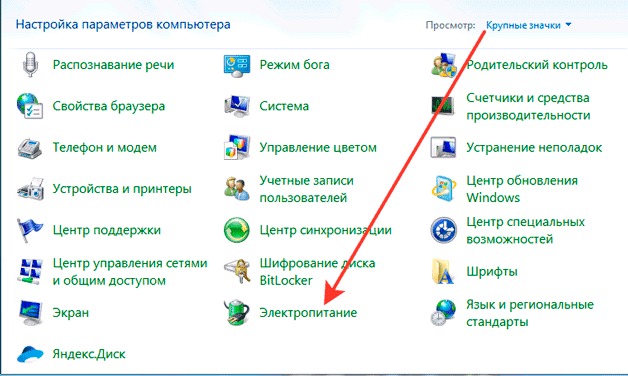 Настройка параметров компьютера

Просмотр: Крупные значки

Распознавание речи

Свойства браузера

Телефон и модем

Устройства и принтеры

Центр поддержки

Центр управления сетями и общим доступом

Экран

Яндекс.Диск

Режим бога

Система

Управление цветом

Учетные записи пользователей

Центр синхронизации

Шифрование диска BitLocker

Электропитание

Родительский контроль

Счетчики и средства производительности

Устранение неполадок

Центр обновления Windows

Центр специальных возможностей

Шрифты

Язык и региональные стандарты